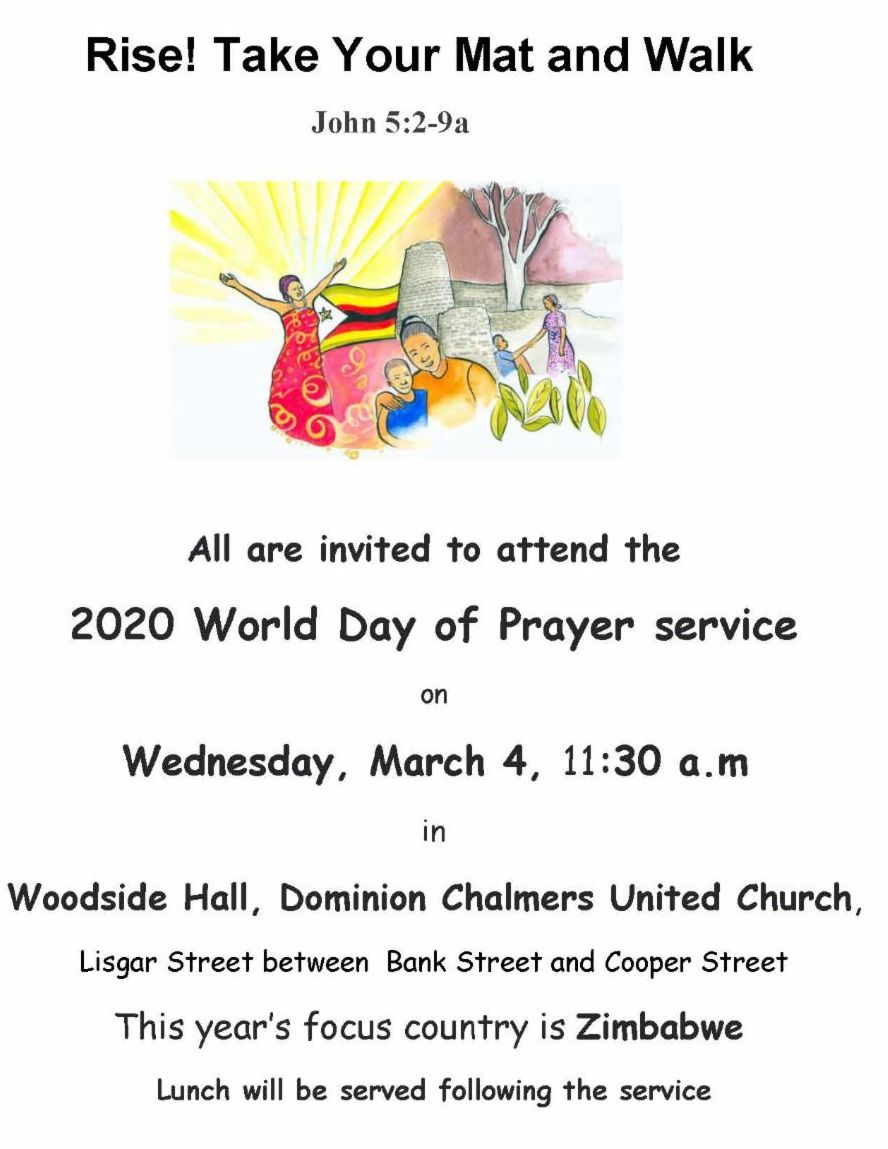 Rise! Take Your Mat and Walk

John 5:2-9a

All are invited to attend the

2020 World Day of Prayer service

on

Wednesday, March 4, 11:30 a.m

in

Woodside Hall, Dominion Chalmers United Church,

Lisgar Street between Bank Street and Cooper Street

This year's focus country is Zimbabwe

Lunch will be served following the service